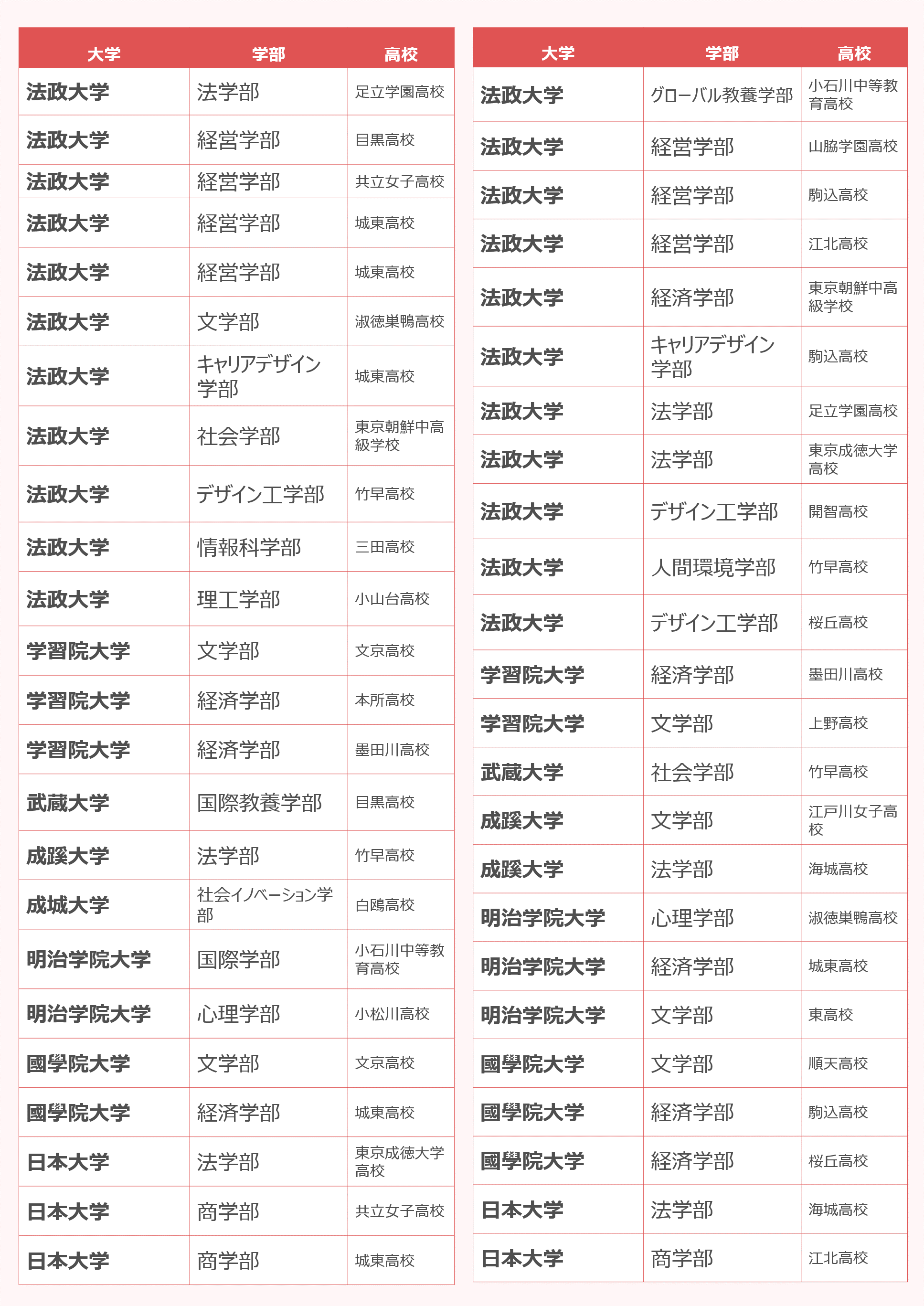 | 大学 | 学部 | 高校 |
|---|---|---|
| 法政大学 | 法学部 | 足立学園高校 |
| 法政大学 | 経営学部 | 目黒高校 |
| 法政大学 | 経営学部 | 共立女子高校 |
| 法政大学 | 経営学部 | 城東高校 |
| 法政大学 | 経営学部 | 城東高校 |
| 法政大学 | 文学部 | 淑徳巣鴨高校 |
| 法政大学 | キャリアデザイン学部 | 城東高校 |
| 法政大学 | 社会学部 | 東京朝鮮中高級学校 |
| 法政大学 | デザイン工学部 | 竹早高校 |
| 法政大学 | 情報科学部 | 三田高校 |
| 法政大学 | 理工学部 | 小山台高校 |
| 学習院大学 | 文学部 | 文京高校 |
| 学習院大学 | 経済学部 | 本所高校 |
| 学習院大学 | 経済学部 | 墨田川高校 |
| 武蔵大学 | 国際教養学部 | 目黒高校 |
| 成蹊大学 | 法学部 | 竹早高校 |
| 成城大学 | 社会イノベーション学部 | 白鴎高校 |
| 明治学院大学 | 国際学部 | 小石川中等教育高校 |
| 明治学院大学 | 心理学部 | 小松川高校 |
| 國學院大学 | 文学部 | 文京高校 |
| 國學院大学 | 経済学部 | 城東高校 |
| 日本大学 | 法学部 | 東京成徳大学高校 |
| 日本大学 | 商学部 | 共立女子高校 |
| 日本大学 | 商学部 | 城東高校 |

| 大学 | 学部 | 高校 |
|---|---|---|
| 法政大学 | グローバル教養学部 | 小石川中等教育高校 |
| 法政大学 | 経営学部 | 山脇学園高校 |
| 法政大学 | 経営学部 | 駒込高校 |
| 法政大学 | 経営学部 | 江北高校 |
| 法政大学 | 経済学部 | 東京朝鮮中高級学校 |
| 法政大学 | キャリアデザイン学部 | 駒込高校 |
| 法政大学 | 法学部 | 足立学園高校 |
| 法政大学 | 法学部 | 東京成徳大学高校 |
| 法政大学 | デザイン工学部 | 開智高校 |
| 法政大学 | 人間環境学部 | 竹早高校 |
| 法政大学 | デザイン工学部 | 桜丘高校 |
| 学習院大学 | 経済学部 | 墨田川高校 |
| 学習院大学 | 文学部 | 上野高校 |
| 武蔵大学 | 社会学部 | 竹早高校 |
| 成蹊大学 | 文学部 | 江戸川女子高校 |
| 成蹊大学 | 法学部 | 海城高校 |
| 明治学院大学 | 心理学部 | 淑徳巣鴨高校 |
| 明治学院大学 | 経済学部 | 城東高校 |
| 明治学院大学 | 文学部 | 東高校 |
| 國學院大学 | 文学部 | 順天高校 |
| 國學院大学 | 経済学部 | 駒込高校 |
| 國學院大学 | 経済学部 | 桜丘高校 |
| 日本大学 | 法学部 | 海城高校 |
| 日本大学 | 商学部 | 江北高校 |